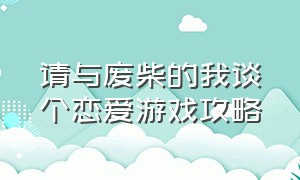 请与废柴的我谈个恋爱游戏攻略